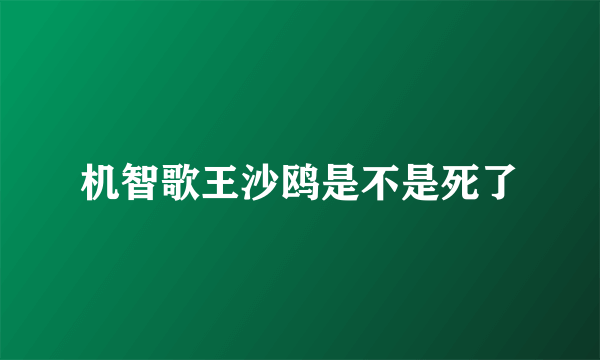 机智歌王沙鸥是不是死了